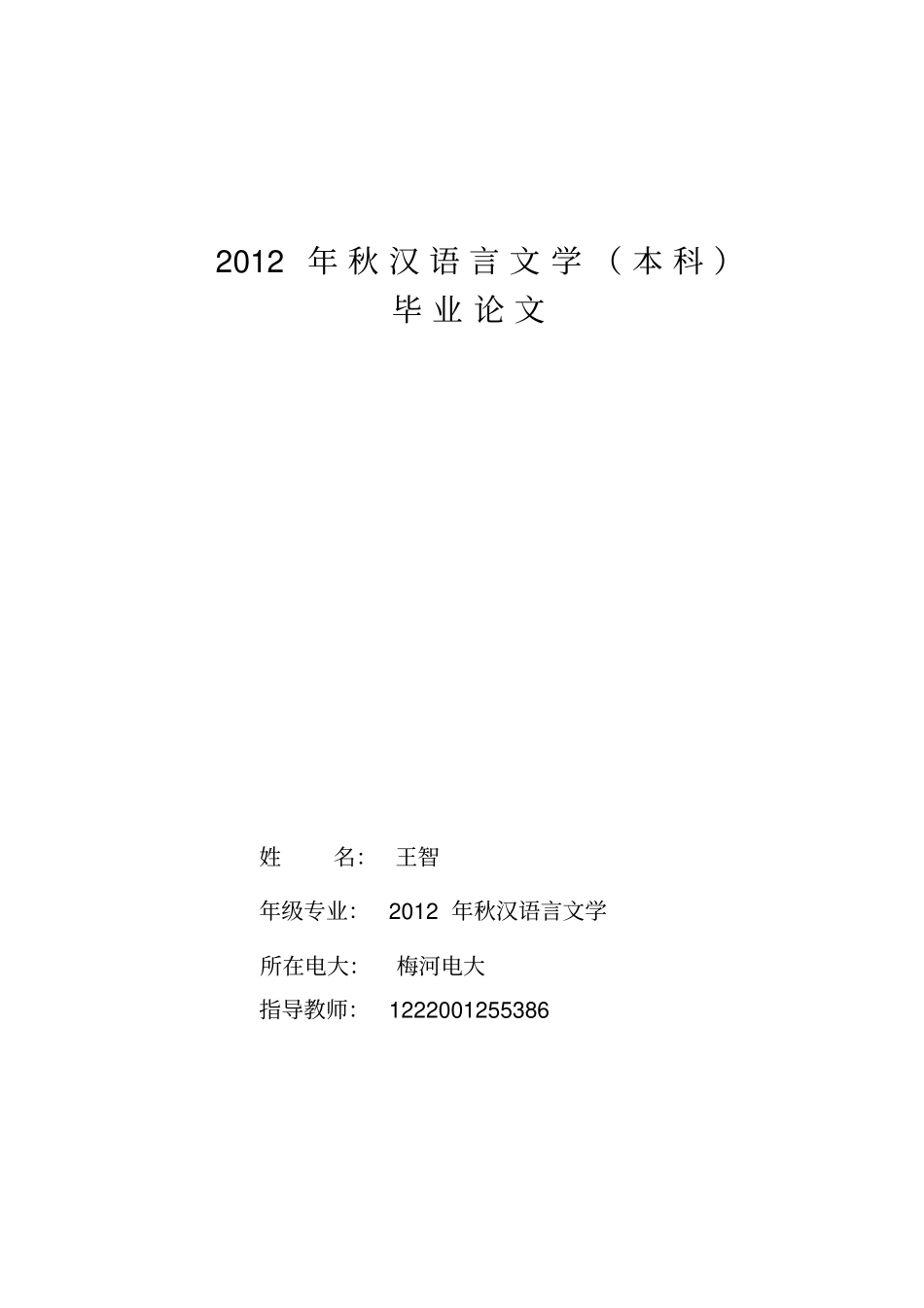 2012 年秋汉语言文学（本科）
毕业论文

姓　　名：　王智

年级专业：　2012 年秋汉语言文学

所在电大：　梅河电大

指导教师：　1222001255386